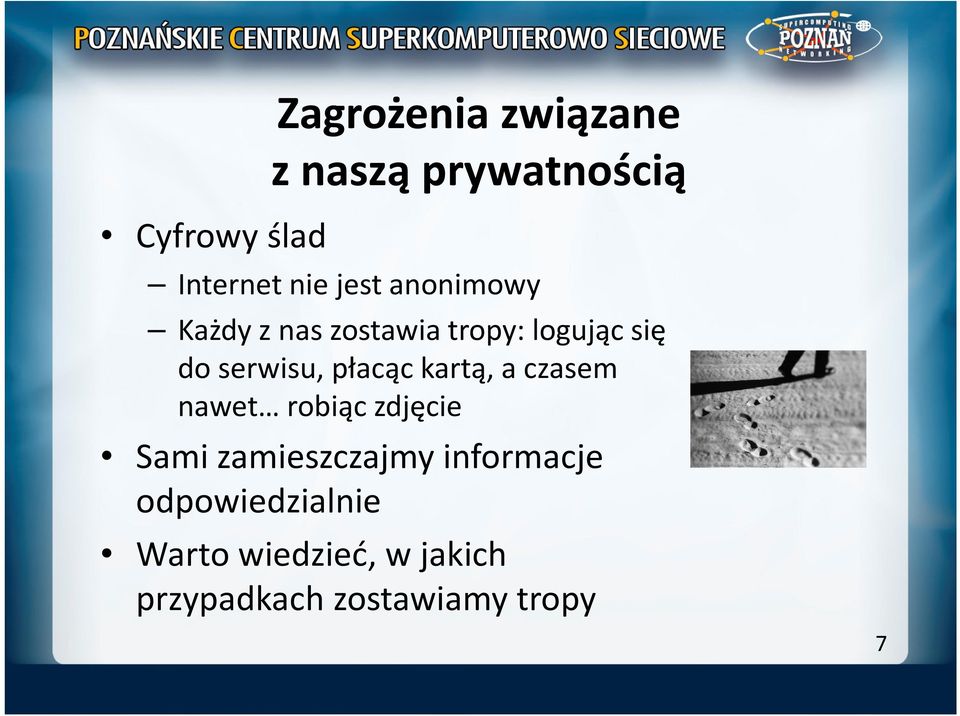 POZNAŃSKIE CENTRUM SUPERKOMPUTEROWO SIECIOWE

SUPERCOMPUTING POZNAŃ NETWORKING

Zagrożenia związane z naszą prywatnością

• Cyfrowy ślad
– Internet nie jest anonimowy
– Każdy z nas zostawia tropy: logując się do serwisu, płacąc kartą, a czasem nawet… robiąc zdjęcie
• Sami zamieszczajmy informacje odpowiedzialnie
• Warto wiedzieć, w jakich przypadkach zostawiamy tropy

7